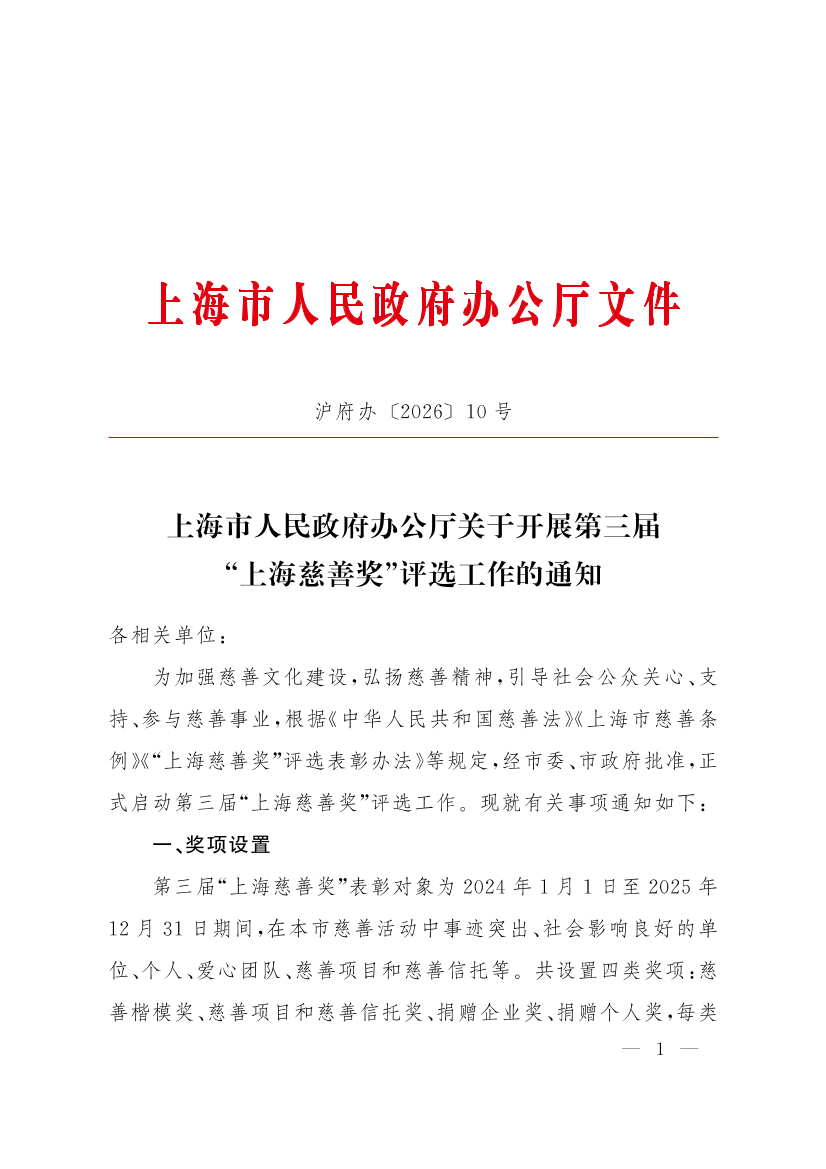 上海市人民政府办公厅文件

沪府办〔2026〕10号

上海市人民政府办公厅关于开展第三届“上海慈善奖”评选工作的通知

各相关单位：

为加强慈善文化建设，弘扬慈善精神，引导社会公众关心、支持、参与慈善事业，根据《中华人民共和国慈善法》《上海市慈善条例》《“上海慈善奖”评选表彰办法》等规定，经市委、市政府批准，正式启动第三届“上海慈善奖”评选工作。现就有关事项通知如下：

一、奖项设置

第三届“上海慈善奖”表彰对象为2024年1月1日至2025年12月31日期间，在本市慈善活动中事迹突出、社会影响良好的单位、个人、爱心团队、慈善项目和慈善信托等。共设置四类奖项：慈善楷模奖、慈善项目和慈善信托奖、捐赠企业奖、捐赠个人奖，每类

— 1 —